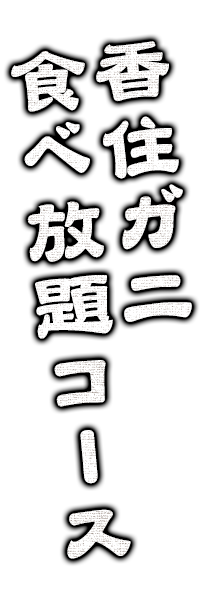 香住ガニ
食べ放題コース